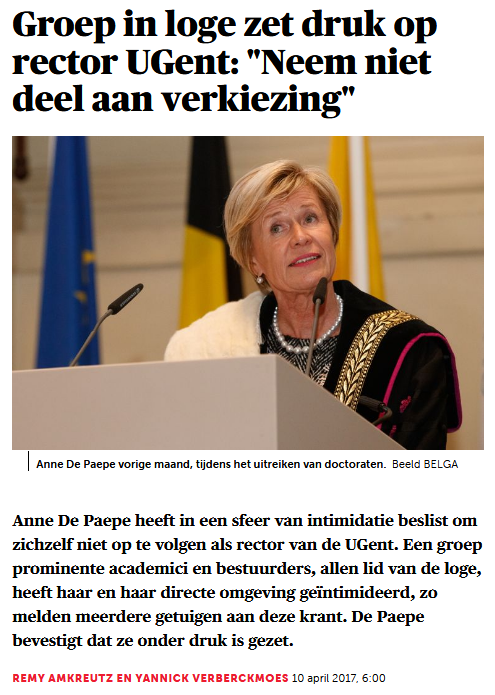 Groep in loge zet druk op rector UGent: "Neem niet deel aan verkiezing"

Anne De Paepe vorige maand, tijdens het uitreiken van doctoraten. Beeld BELGA

Anne De Paepe heeft in een sfeer van intimidatie beslist om zichzelf niet op te volgen als rector van de UGent. Een groep prominente academici en bestuurders, allen lid van de loge, heeft haar en haar directe omgeving geïntimideerd, zo melden meerdere getuigen aan deze krant. De Paepe bevestigt dat ze onder druk is gezet.

REMY AMKREUTZ EN YANNICK VERBERCKMOES 10 april 2017, 6:00